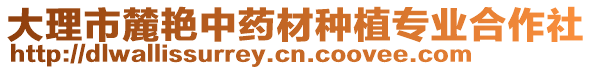 大理市麓艳中药材种植专业合作社
http://dlwallissurrey.cn.coovee.com